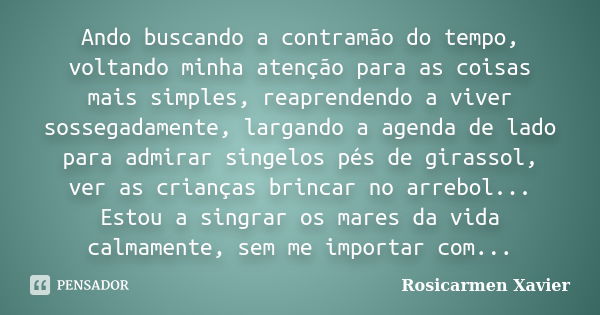 Ando buscando a contramão do tempo, voltando minha atenção para as coisas mais simples, reaprendendo a viver sossegadamente, largando a agenda de lado para admirar singelos pés de girassol, ver as crianças brincar no arrebol... Estou a singrar os mares da vida calmamente, sem me importar com...

PENSADOR

Rosicarmen Xavier